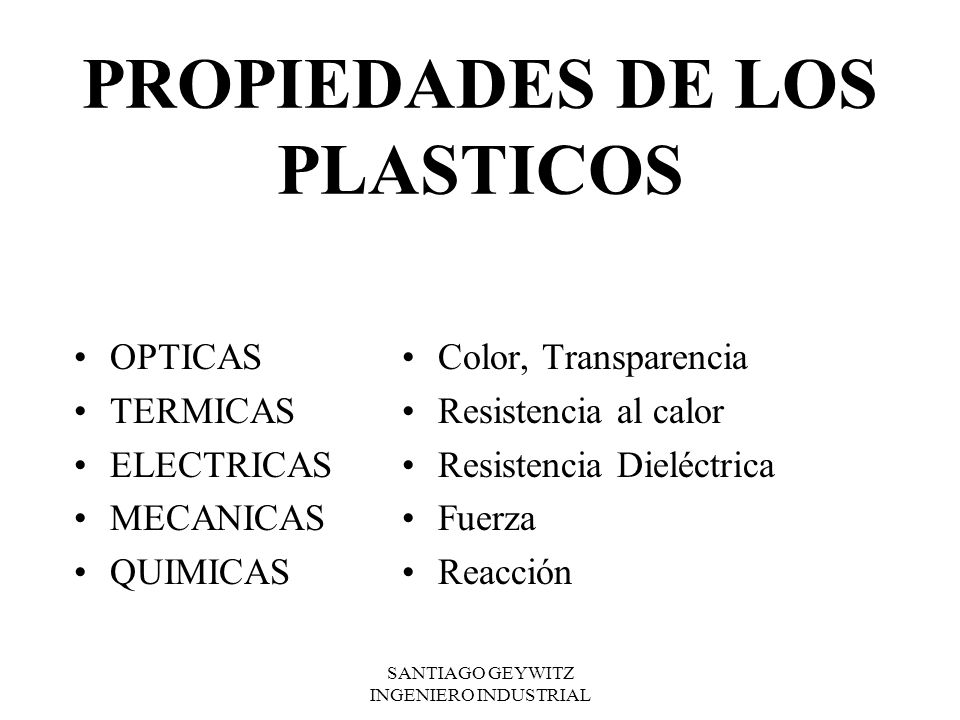 PROPIEDADES DE LOS PLASTICOS

• OPTICAS
• TERMICAS
• ELECTRICAS
• MECANICAS
• QUIMICAS

• Color, Transparencia
• Resistencia al calor
• Resistencia Dieléctrica
• Fuerza
• Reacción

SANTIAGO GEYWITZ
INGENIERO INDUSTRIAL